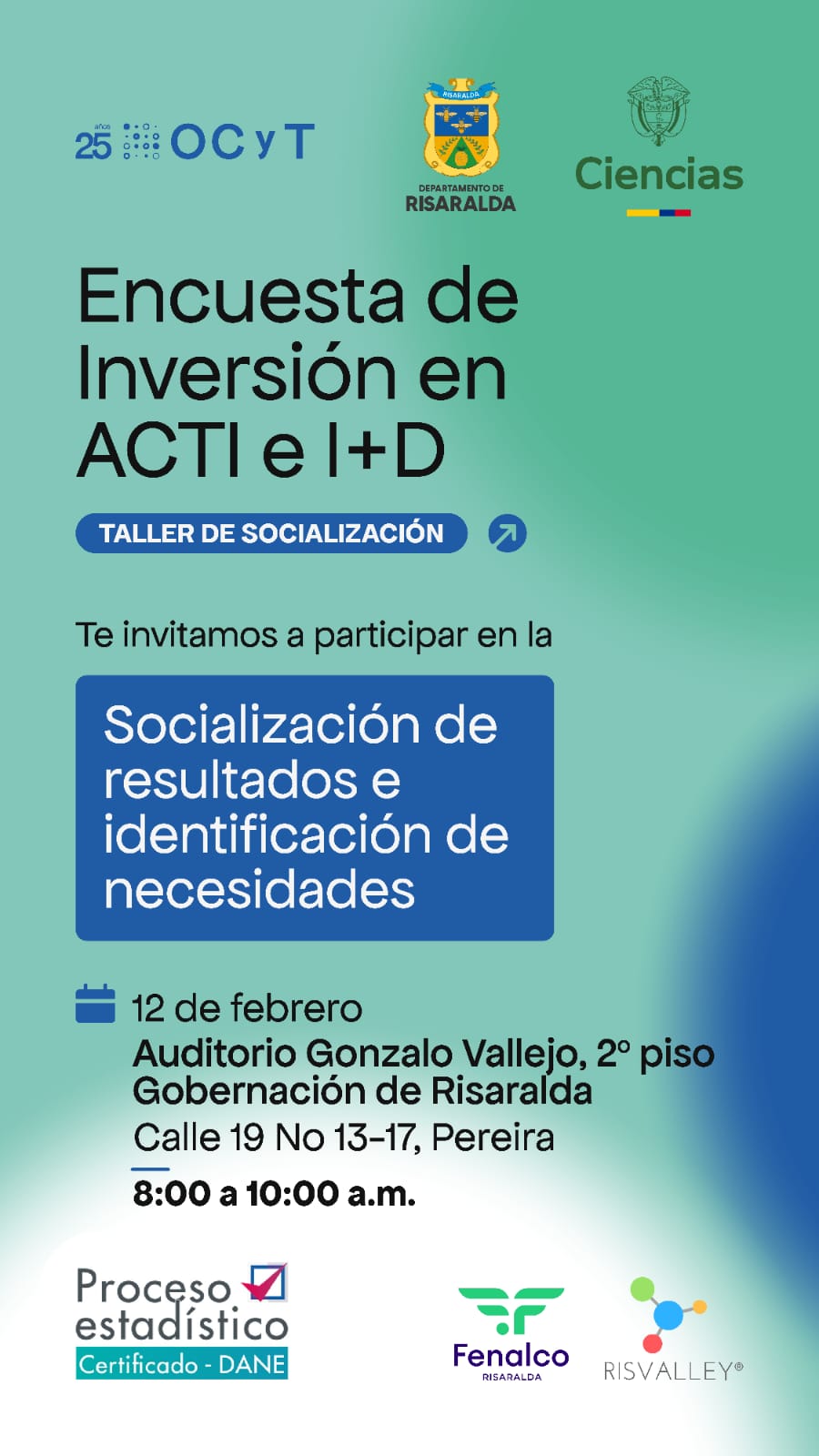 25 años OCyT

RISARALDA
DEPARTAMENTO DE
RISARALDA

Ciencias

Encuesta de Inversión en ACTI e I+D

TALLER DE SOCIALIZACIÓN

Te invitamos a participar en la

Socialización de resultados e identificación de necesidades

12 de febrero
Auditorio Gonzalo Vallejo, 2° piso
Gobernación de Risaralda
Calle 19 No 13-17, Pereira
8:00 a 10:00 a.m.

Proceso estadístico
Certificado - DANE

Fenalco
RISARALDA

RISVALLEY®